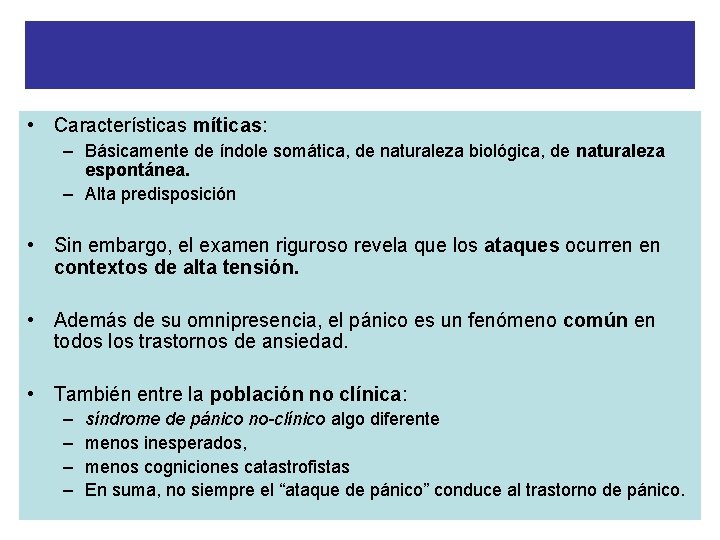 • Características míticas:
– Básicamente de índole somática, de naturaleza biológica, de naturaleza espontánea.
– Alta predisposición

• Sin embargo, el examen riguroso revela que los ataques ocurren en contextos de alta tensión.

• Además de su omnipresencia, el pánico es un fenómeno común en todos los trastornos de ansiedad.

• También entre la población no clínica:
– síndrome de pánico no-clínico algo diferente
– menos inesperados,
– menos cogniciones catastrofistas
– En suma, no siempre el “ataque de pánico” conduce al trastorno de pánico.